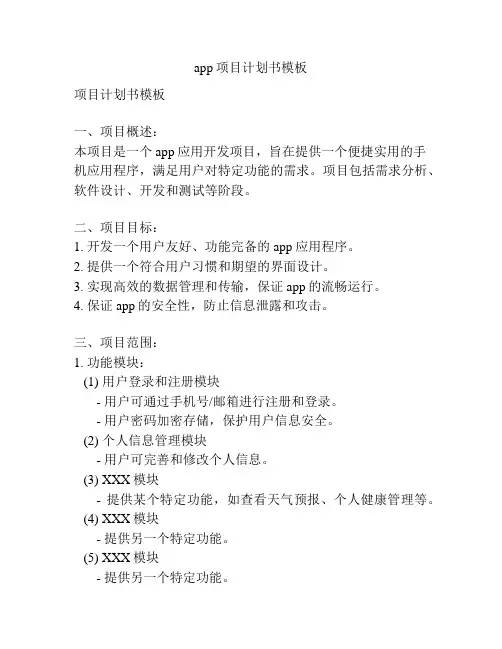 app 项目计划书模板

项目计划书模板

一、项目概述：
本项目是一个 app 应用开发项目，旨在提供一个便捷实用的手机应用程序，满足用户对特定功能的需求。项目包括需求分析、软件设计、开发和测试等阶段。

二、项目目标：
1. 开发一个用户友好、功能完备的 app 应用程序。
2. 提供一个符合用户习惯和期望的界面设计。
3. 实现高效的数据管理和传输，保证 app 的流畅运行。
4. 保证 app 的安全性，防止信息泄露和攻击。

三、项目范围：
1. 功能模块：
(1) 用户登录和注册模块
- 用户可通过手机号/邮箱进行注册和登录。
- 用户密码加密存储，保护用户信息安全。
(2) 个人信息管理模块
- 用户可完善和修改个人信息。
(3) XXX 模块
- 提供某个特定功能，如查看天气预报、个人健康管理等。
(4) XXX 模块
- 提供另一个特定功能。
(5) XXX 模块
- 提供另一个特定功能。